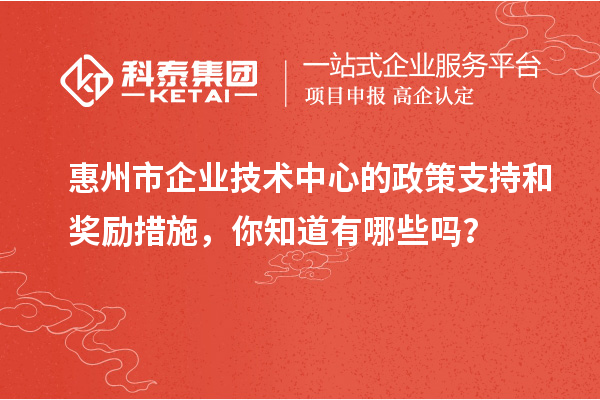 科泰集团
KETAI

一站式企业服务平台
项目申报 高企认定

惠州市企业技术中心的政策支持和奖励措施，你知道有哪些吗？